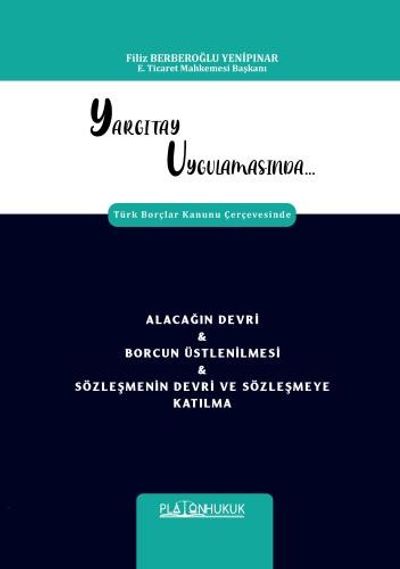 Filiz BERBEROĞLU YENİPINAR
E. Ticaret Mahkemesi Başkanı

YARGITAY
UYGULAMASINDA...

Türk Borçlar Kanunu Çerçevesinde

ALACAĞIN DEVRİ
&
BORCUN ÜSTLENİLMESİ
&
SÖZLEŞMENİN DEVRİ VE SÖZLEŞMEYE KATILMA

PLATONHUKUK